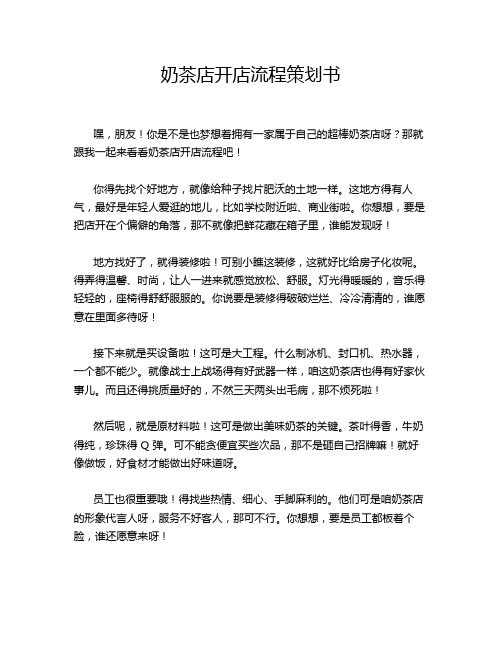 奶茶店开店流程策划书

嘿，朋友！你是不是也梦想着拥有一家属于自己的超棒奶茶店呀？那就跟我一起来看看奶茶店开店流程吧！

你得先找个好地方，就像给种子找片肥沃的土地一样。这地方得有人气，最好是年轻人爱逛的地儿，比如学校附近啦、商业街啦。你想想，要是把店开在个偏僻的角落，那不就像把鲜花藏在箱子里，谁能发现呀！

地方找好了，就得装修啦！可别小瞧这装修，这就好比给房子化妆呢。得弄得温馨、时尚，让人一进来就感觉放松、舒服。灯光得暖暖的，音乐得轻轻的，座椅得舒舒服服的。你说要是装修得破破烂烂、冷冷清清的，谁愿意在里面多待呀！

接下来就是买设备啦！这可是大工程。什么制冰机、封口机、热水器，一个都不能少。就像战士上战场得有好武器一样，咱这奶茶店也得有好家伙事儿。而且还得挑质量好的，不然三天两头出毛病，那不烦死啦！

然后呢，就是原材料啦！这可是做出美味奶茶的关键。茶叶得香，牛奶得纯，珍珠得 Q 弹。可不能贪便宜买些次品，那不是砸自己招牌嘛！就好像做饭，好食材才能做出好味道呀。

员工也很重要哦！得找些热情、细心、手脚麻利的。他们可是咱奶茶店的形象代言人呀，服务不好客人，那可不行。你想想，要是员工都板着个脸，谁还愿意来呀！